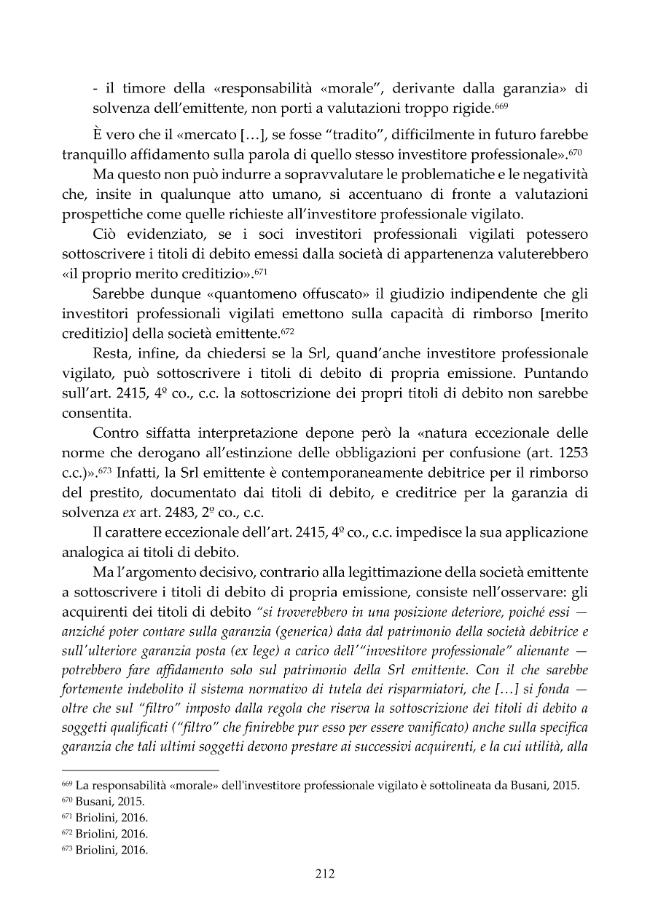 - il timore della «responsabilità «morale", derivante dalla garanzia» di solvenza dell'emittente, non porti a valutazioni troppo rigide.$^{669}$

È vero che il «mercato […], se fosse "tradito", difficilmente in futuro farebbe tranquillo affidamento sulla parola di quello stesso investitore professionale».$^{670}$

Ma questo non può indurre a sopravvalutare le problematiche e le negatività che, insite in qualunque atto umano, si accentuano di fronte a valutazioni prospettiche come quelle richieste all'investitore professionale vigilato.

Ciò evidenziato, se i soci investitori professionali vigilati potessero sottoscrivere i titoli di debito emessi dalla società di appartenenza valuterebbero «il proprio merito creditizio».$^{671}$

Sarebbe dunque «quantomeno offuscato» il giudizio indipendente che gli investitori professionali vigilati emettono sulla capacità di rimborso [merito creditizio] della società emittente.$^{672}$

Resta, infine, da chiedersi se la Srl, quand'anche investitore professionale vigilato, può sottoscrivere i titoli di debito di propria emissione. Puntando sull'art. 2415, 4º co., c.c. la sottoscrizione dei propri titoli di debito non sarebbe consentita.

Contro siffatta interpretazione depone però la «natura eccezionale delle norme che derogano all'estinzione delle obbligazioni per confusione (art. 1253 c.c.)».$^{673}$ Infatti, la Srl emittente è contemporaneamente debitrice per il rimborso del prestito, documentato dai titoli di debito, e creditrice per la garanzia di solvenza ex art. 2483, 2º co., c.c.

Il carattere eccezionale dell'art. 2415, 4º co., c.c. impedisce la sua applicazione analogica ai titoli di debito.

Ma l'argomento decisivo, contrario alla legittimazione della società emittente a sottoscrivere i titoli di debito di propria emissione, consiste nell'osservare: gli acquirenti dei titoli di debito "si troverebbero in una posizione deteriore, poiché essi — anziché poter contare sulla garanzia (generica) data dal patrimonio della società debitrice e sull'ulteriore garanzia posta (ex lege) a carico dell'"investitore professionale" alienante — potrebbero fare affidamento solo sul patrimonio della Srl emittente. Con il che sarebbe fortemente indebolito il sistema normativo di tutela dei risparmiatori, che […] si fonda — oltre che sul "filtro" imposto dalla regola che riserva la sottoscrizione dei titoli di debito a soggetti qualificati ("filtro" che finirebbe pur esso per essere vanificato) anche sulla specifica garanzia che tali ultimi soggetti devono prestare ai successivi acquirenti, e la cui utilità, alla

$^{669}$ La responsabilità «morale» dell'investitore professionale vigilato è sottolineata da Busani, 2015.
$^{670}$ Busani, 2015.
$^{671}$ Briolini, 2016.
$^{672}$ Briolini, 2016.
$^{673}$ Briolini, 2016.

212